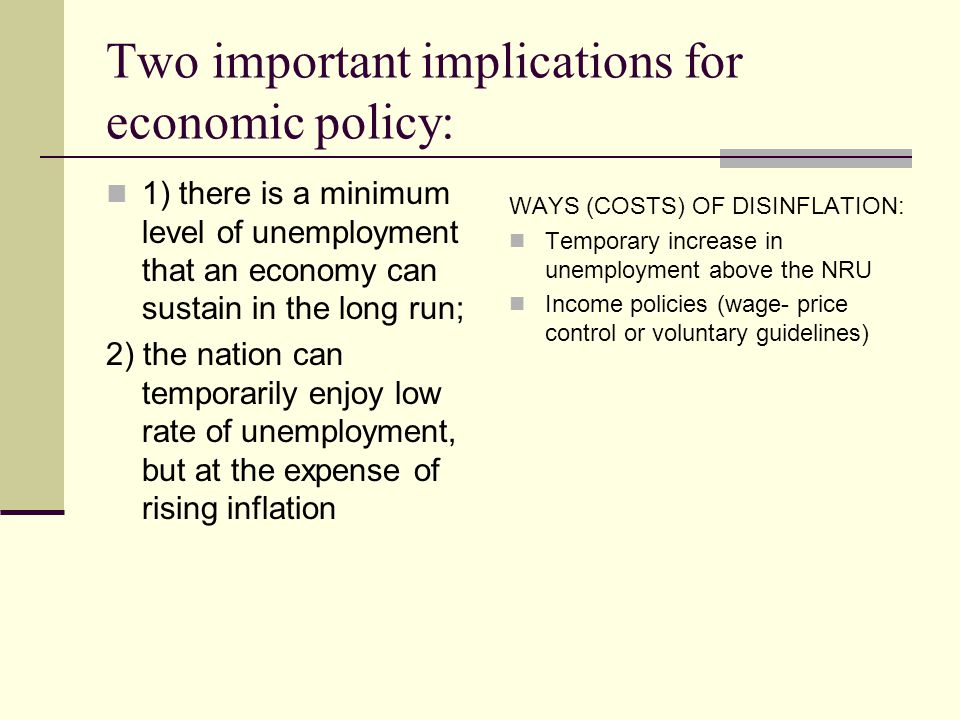 Two important implications for economic policy:

1) there is a minimum level of unemployment that an economy can sustain in the long run;

2) the nation can temporarily enjoy low rate of unemployment, but at the expense of rising inflation

WAYS (COSTS) OF DISINFLATION:

Temporary increase in unemployment above the NRU

Income policies (wage- price control or voluntary guidelines)